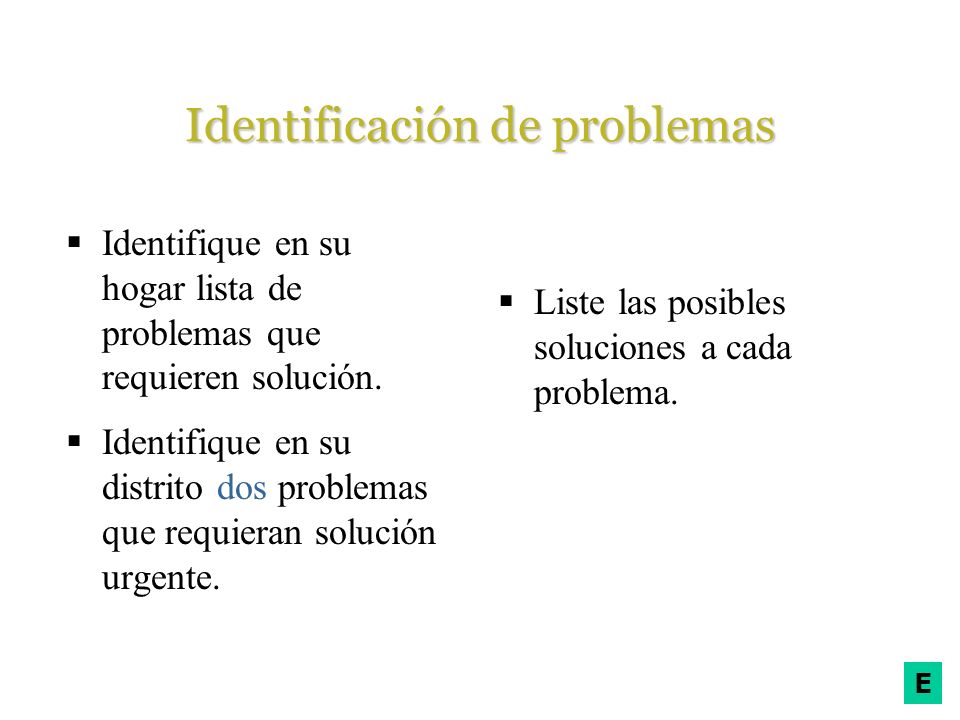 Identificación de problemas

▪ Identifique en su hogar lista de problemas que requieren solución.

▪ Identifique en su distrito dos problemas que requieran solución urgente.

▪ Liste las posibles soluciones a cada problema.

E